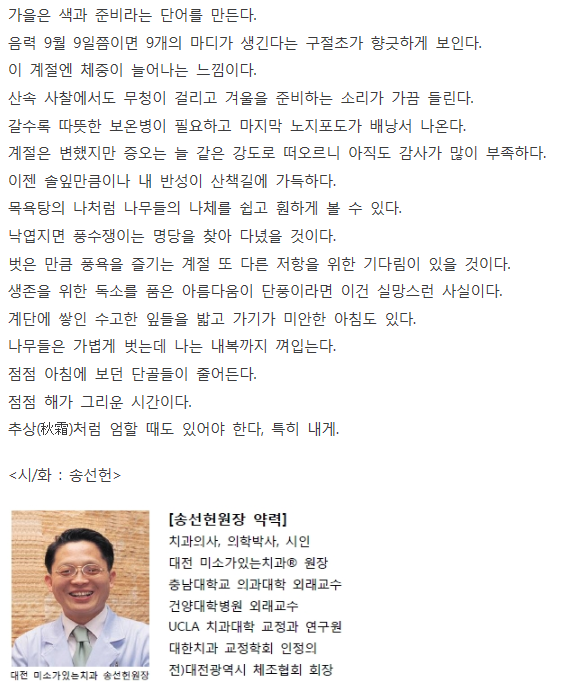 가을은 색과 준비라는 단어를 만든다.
음력 9월 9일쯤이면 9개의 마디가 생긴다는 구절초가 향긋하게 보인다.
이 계절엔 체중이 늘어나는 느낌이다.
산속 사찰에서도 무청이 걸리고 겨울을 준비하는 소리가 가끔 들린다.
갈수록 따뜻한 보온병이 필요하고 마지막 노지포도가 배낭서 나온다.
계절은 변했지만 증오는 늘 같은 강도로 떠오르니 아직도 감사가 많이 부족하다.
이젠 솔잎만큼이나 내 반성이 산책길에 가득하다.
목욕탕의 나처럼 나무들의 나체를 쉽고 훤하게 볼 수 있다.
낙엽지면 풍수쟁이는 명당을 찾아 다녔을 것이다.
벗은 만큼 풍욕을 즐기는 계절 또 다른 저항을 위한 기다림이 있을 것이다.
생존을 위한 독소를 품은 아름다움이 단풍이라면 이건 실망스런 사실이다.
계단에 쌓인 수고한 잎들을 밟고 가기가 미안한 아침도 있다.
나무들은 가볍게 벗는데 나는 내복까지 껴입는다.
점점 아침에 보던 단골들이 줄어든다.
점점 해가 그리운 시간이다.
추상(秋霜)처럼 엄할 때도 있어야 한다, 특히 내게.

<시/화 : 송선헌>

대전 미소가있는치과 송선헌원장

[송선헌원장 약력]
치과의사, 의학박사, 시인
대전 미소가있는치과® 원장
충남대학교 의과대학 외래교수
건양대학병원 외래교수
UCLA 치과대학 교정과 연구원
대한치과 교정학회 인정의
전)대전광역시 체조협회 회장